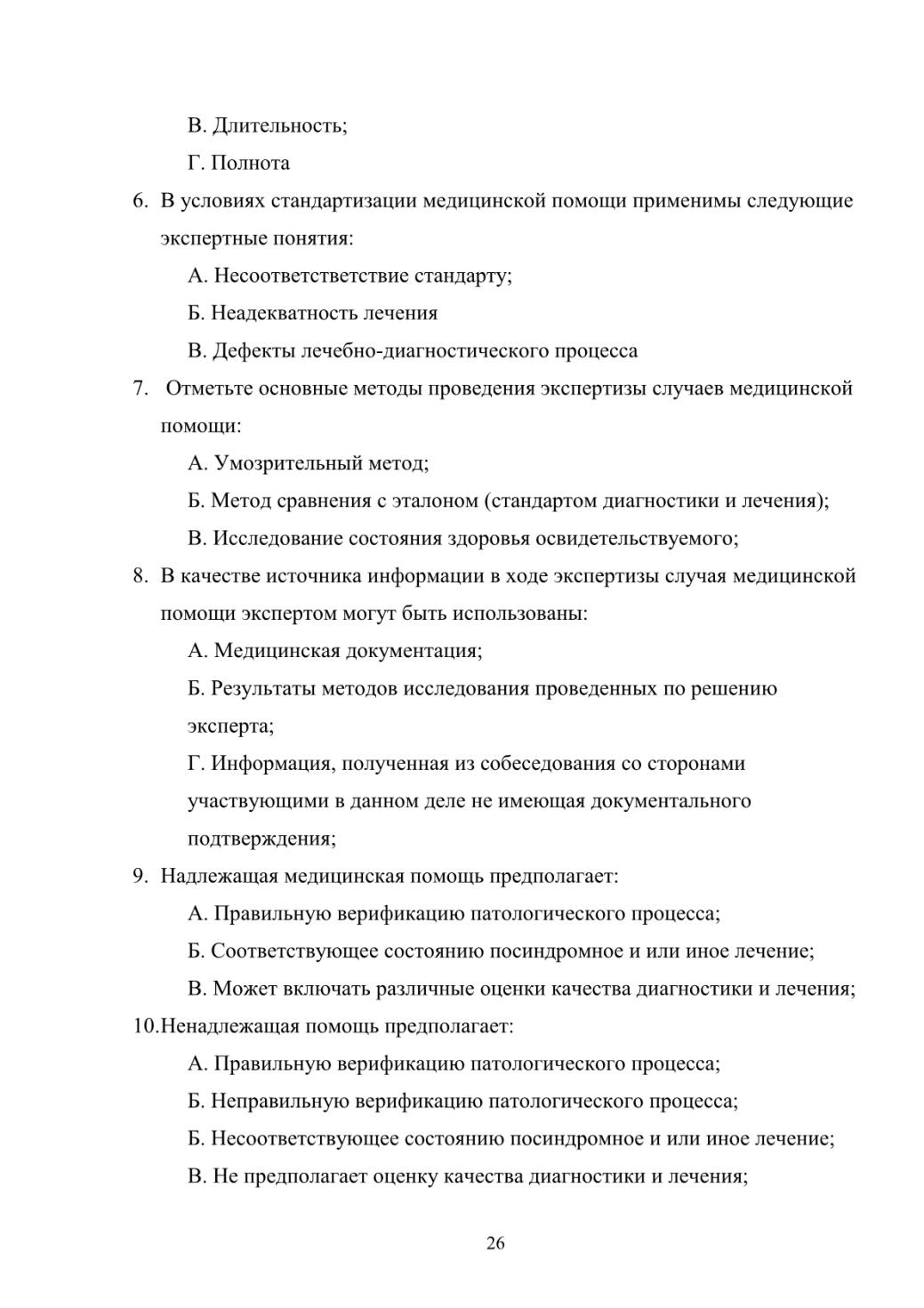 В. Длительность;

Г. Полнота

6. В условиях стандартизации медицинской помощи применимы следующие экспертные понятия:

А. Несоответстветствие стандарту;

Б. Неадекватность лечения

В. Дефекты лечебно-диагностического процесса

7. Отметьте основные методы проведения экспертизы случаев медицинской помощи:

А. Умозрительный метод;

Б. Метод сравнения с эталоном (стандартом диагностики и лечения);

В. Исследование состояния здоровья освидетельствуемого;

8. В качестве источника информации в ходе экспертизы случая медицинской помощи экспертом могут быть использованы:

А. Медицинская документация;

Б. Результаты методов исследования проведенных по решению эксперта;

Г. Информация, полученная из собеседования со сторонами участвующими в данном деле не имеющая документального подтверждения;

9. Надлежащая медицинская помощь предполагает:

А. Правильную верификацию патологического процесса;

Б. Соответствующее состоянию посиндромное и или иное лечение;

В. Может включать различные оценки качества диагностики и лечения;

10.Ненадлежащая помощь предполагает:

А. Правильную верификацию патологического процесса;

Б. Неправильную верификацию патологического процесса;

Б. Несоответствующее состоянию посиндромное и или иное лечение;

В. Не предполагает оценку качества диагностики и лечения;

26